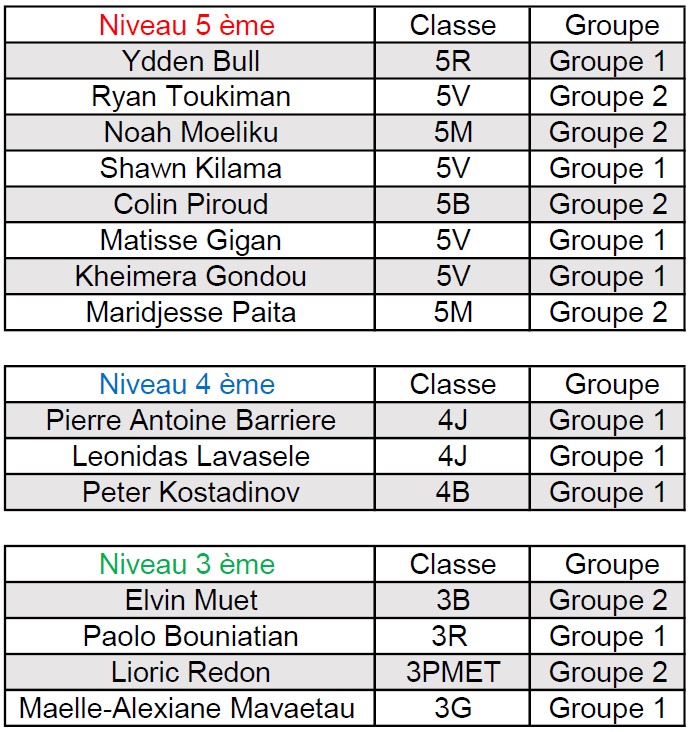 | Niveau 5 ème | Classe | Groupe |
|---|---|---|
| Ydden Bull | 5R | Groupe 1 |
| Ryan Toukiman | 5V | Groupe 2 |
| Noah Moeliku | 5M | Groupe 2 |
| Shawn Kilama | 5V | Groupe 1 |
| Colin Piroud | 5B | Groupe 2 |
| Matisse Gigan | 5V | Groupe 1 |
| Kheimera Gondou | 5V | Groupe 1 |
| Maridjesse Paita | 5M | Groupe 2 |

| Niveau 4 ème | Classe | Groupe |
|---|---|---|
| Pierre Antoine Barriere | 4J | Groupe 1 |
| Leonidas Lavasele | 4J | Groupe 1 |
| Peter Kostadinov | 4B | Groupe 1 |

| Niveau 3 ème | Classe | Groupe |
|---|---|---|
| Elvin Muet | 3B | Groupe 2 |
| Paolo Bouniatian | 3R | Groupe 1 |
| Lioric Redon | 3PMET | Groupe 2 |
| Maelle-Alexiane Mavaetau | 3G | Groupe 1 |